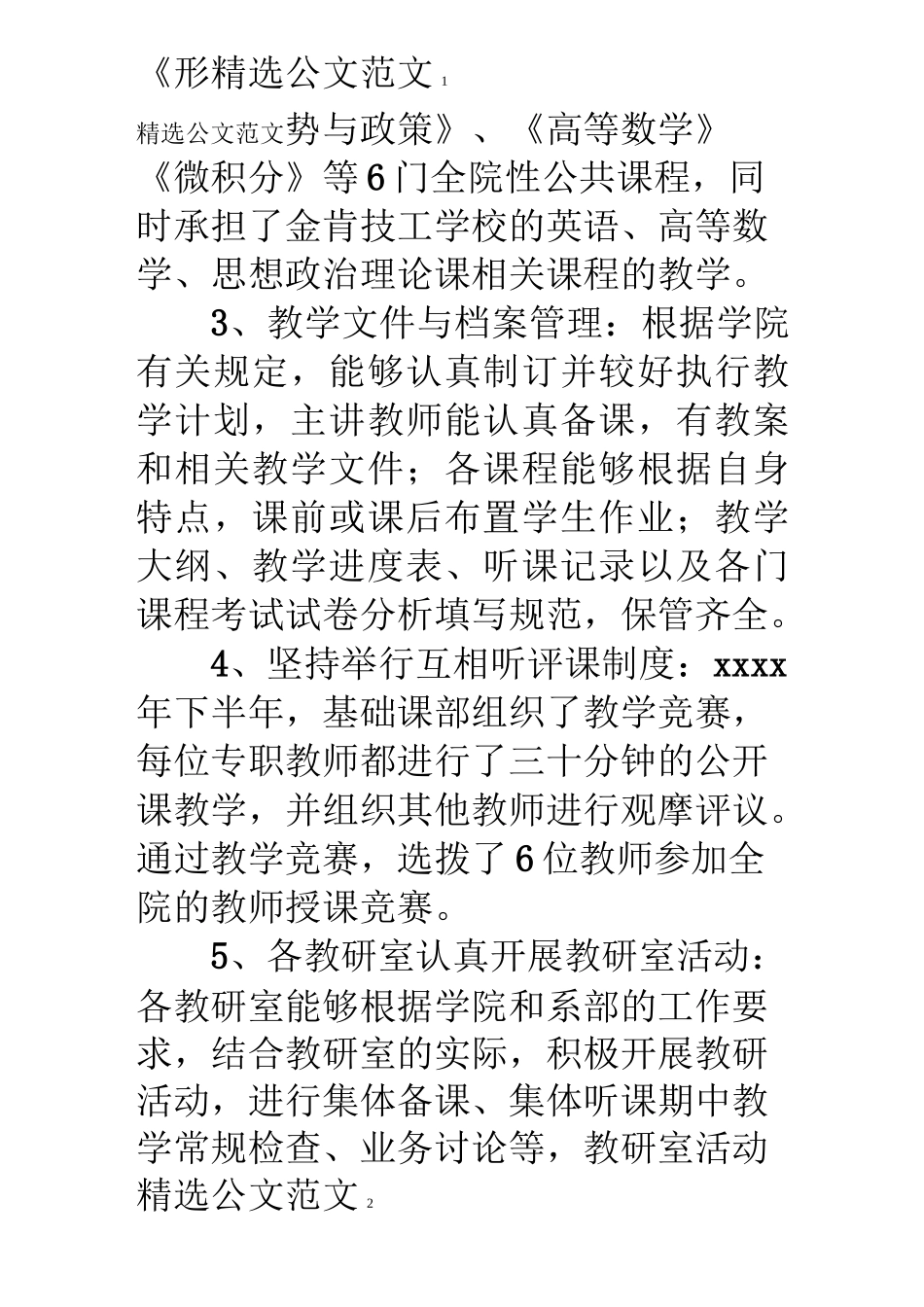 《形精选公文范文 1

精选公文范文势与政策》、《高等数学》《微积分》等6门全院性公共课程，同时承担了金肯技工学校的英语、高等数学、思想政治理论课相关课程的教学。

3、教学文件与档案管理：根据学院有关规定，能够认真制订并较好执行教学计划，主讲教师能认真备课，有教案和相关教学文件；各课程能够根据自身特点，课前或课后布置学生作业；教学大纲、教学进度表、听课记录以及各门课程考试试卷分析填写规范，保管齐全。

4、坚持举行互相听评课制度：xxxx年下半年，基础课部组织了教学竞赛，每位专职教师都进行了三十分钟的公开课教学，并组织其他教师进行观摩评议。通过教学竞赛，选拨了6位教师参加全院的教师授课竞赛。

5、各教研室认真开展教研室活动：各教研室能够根据学院和系部的工作要求，结合教研室的实际，积极开展教研活动，进行集体备课、集体听课期中教学常规检查、业务讨论等，教研室活动

精选公文范文 2